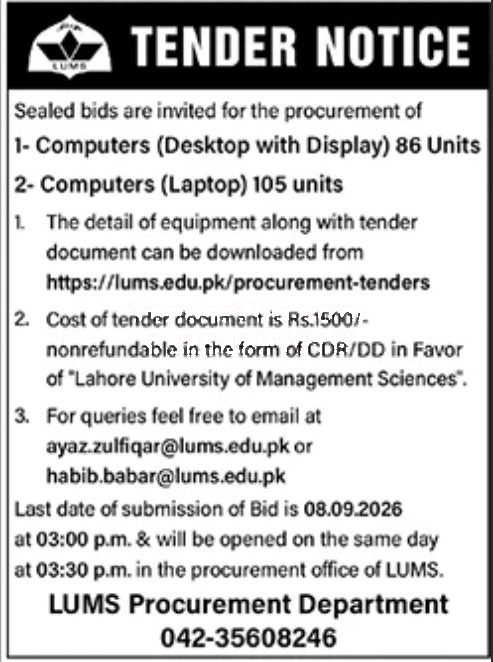 LUMS

TENDER NOTICE

Sealed bids are invited for the procurement of

1- Computers (Desktop with Display) 86 Units

2- Computers (Laptop) 105 units

1. The detail of equipment along with tender document can be downloaded from https://lums.edu.pk/procurement-tenders

2. Cost of tender document is Rs.1500/- nonrefundable in the form of CDR/DD in Favor of "Lahore University of Management Sciences".

3. For queries feel free to email at ayaz.zulfiqar@lums.edu.pk or habib.babar@lums.edu.pk

Last date of submission of Bid is 08.09.2026 at 03:00 p.m. & will be opened on the same day at 03:30 p.m. in the procurement office of LUMS.

LUMS Procurement Department
042-35608246